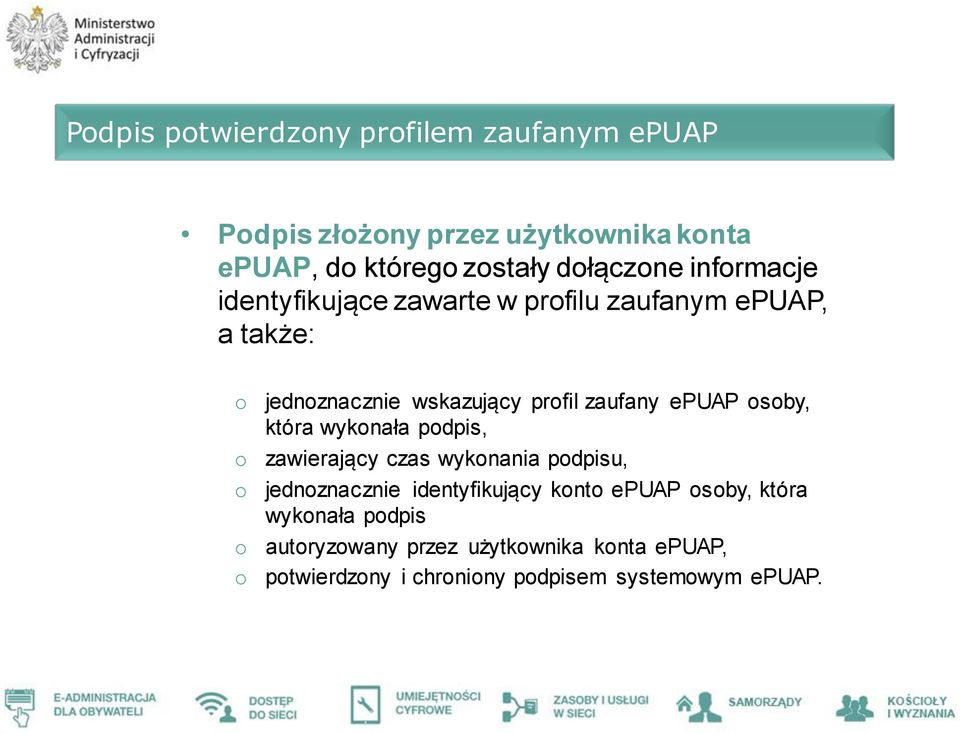 Ministerstwo Administracji i Cyfryzacji

Podpis potwierdzony profilem zaufanym ePUAP

• Podpis złożony przez użytkownika konta ePUAP, do którego zostały dołączone informacje identyfikujące zawarte w profilu zaufanym ePUAP, a także:

o jednoznacznie wskazujący profil zaufany ePUAP osoby, która wykonała podpis,
o zawierający czas wykonania podpisu,
o jednoznacznie identyfikujący konto ePUAP osoby, która wykonała podpis
o autoryzowany przez użytkownika konta ePUAP,
o potwierdzony i chroniony podpisem systemowym ePUAP.

E-ADMINISTRACJA DLA OBYWATELI
DOSTĘP DO SIECI
UMIEJĘTNOŚCI CYFROWE
ZASOBY I USŁUGI W SIECI
SAMORZĄDY
KOŚCIOŁY I WYZNANIA